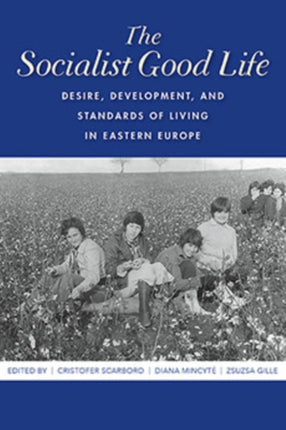 The Socialist Good Life

DESIRE, DEVELOPMENT, AND STANDARDS OF LIVING IN EASTERN EUROPE

EDITED BY | CRISTOFER SCARBORO | DIANA MINCYTĖ | ZSUZSA GILLE